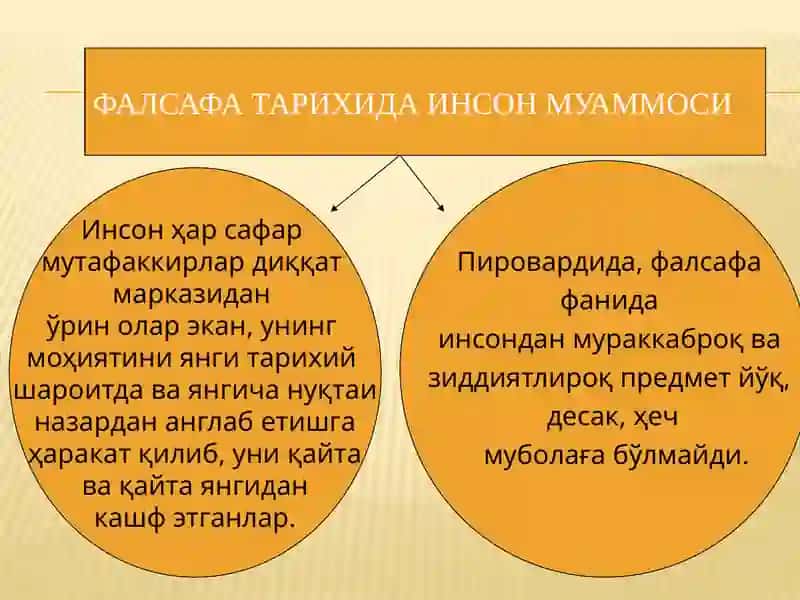 ФАЛСАФА ТАРИХИДА ИНСОН МУАММОСИ

Инсон ҳар сафар мутафаккирлар диққат марказидан ўрин олар экан, унинг моҳиятини янги тарихий шароитда ва янгича нуқтаи назардан англаб етишга ҳаракат қилиб, уни қайта ва қайта янгидан кашф этганлар.

Пировардида, фалсафа фанида инсондан мураккаброқ ва зиддиятлироқ предмет йўқ, десак, ҳеч муболаға бўлмайди.